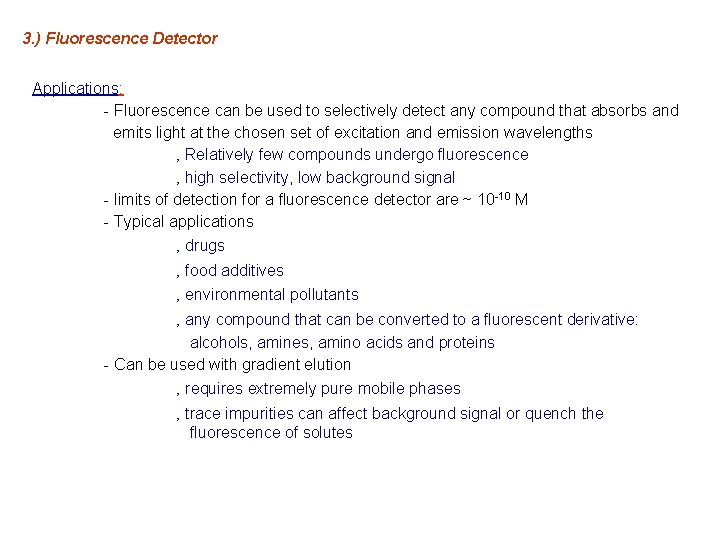 3.) Fluorescence Detector

Applications:

- Fluorescence can be used to selectively detect any compound that absorbs and emits light at the chosen set of excitation and emission wavelengths

, Relatively few compounds undergo fluorescence

, high selectivity, low background signal

- limits of detection for a fluorescence detector are ~ $10^{-10}$ M

- Typical applications

, drugs

, food additives

, environmental pollutants

, any compound that can be converted to a fluorescent derivative: alcohols, amines, amino acids and proteins

- Can be used with gradient elution

, requires extremely pure mobile phases

, trace impurities can affect background signal or quench the fluorescence of solutes